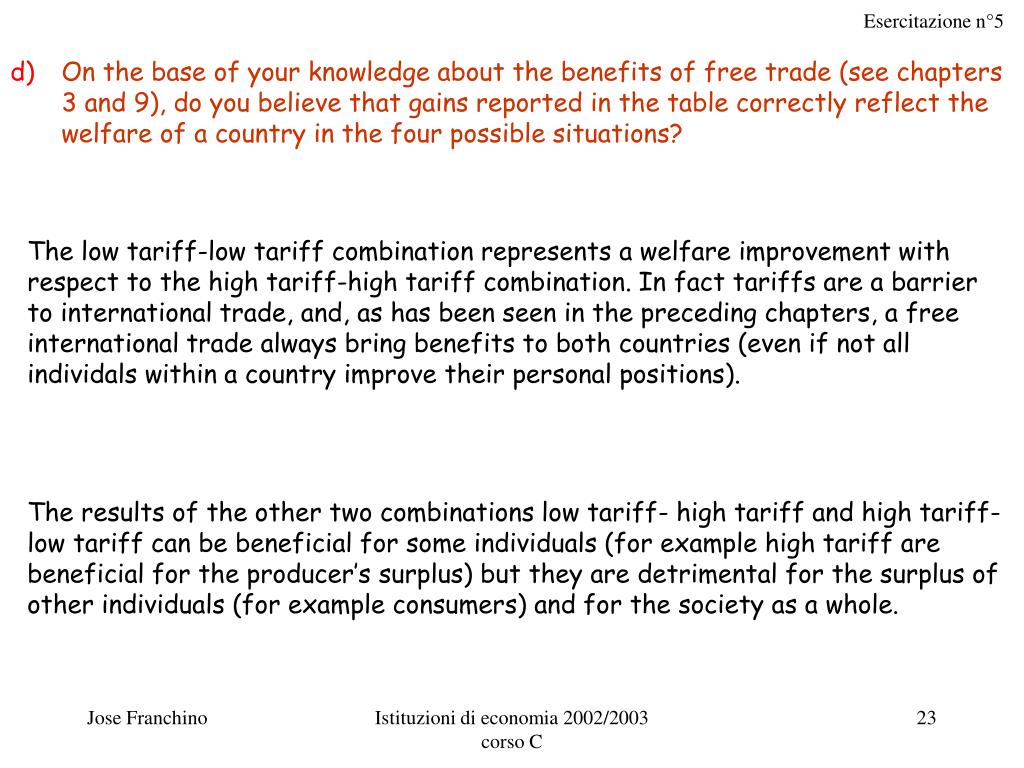 Esercitazione n°5

d) On the base of your knowledge about the benefits of free trade (see chapters 3 and 9), do you believe that gains reported in the table correctly reflect the welfare of a country in the four possible situations?

The low tariff-low tariff combination represents a welfare improvement with respect to the high tariff-high tariff combination. In fact tariffs are a barrier to international trade, and, as has been seen in the preceding chapters, a free international trade always bring benefits to both countries (even if not all individals within a country improve their personal positions).

The results of the other two combinations low tariff- high tariff and high tariff-low tariff can be beneficial for some individuals (for example high tariff are beneficial for the producer’s surplus) but they are detrimental for the surplus of other individuals (for example consumers) and for the society as a whole.

Jose Franchino

Istituzioni di economia 2002/2003
corso C

23